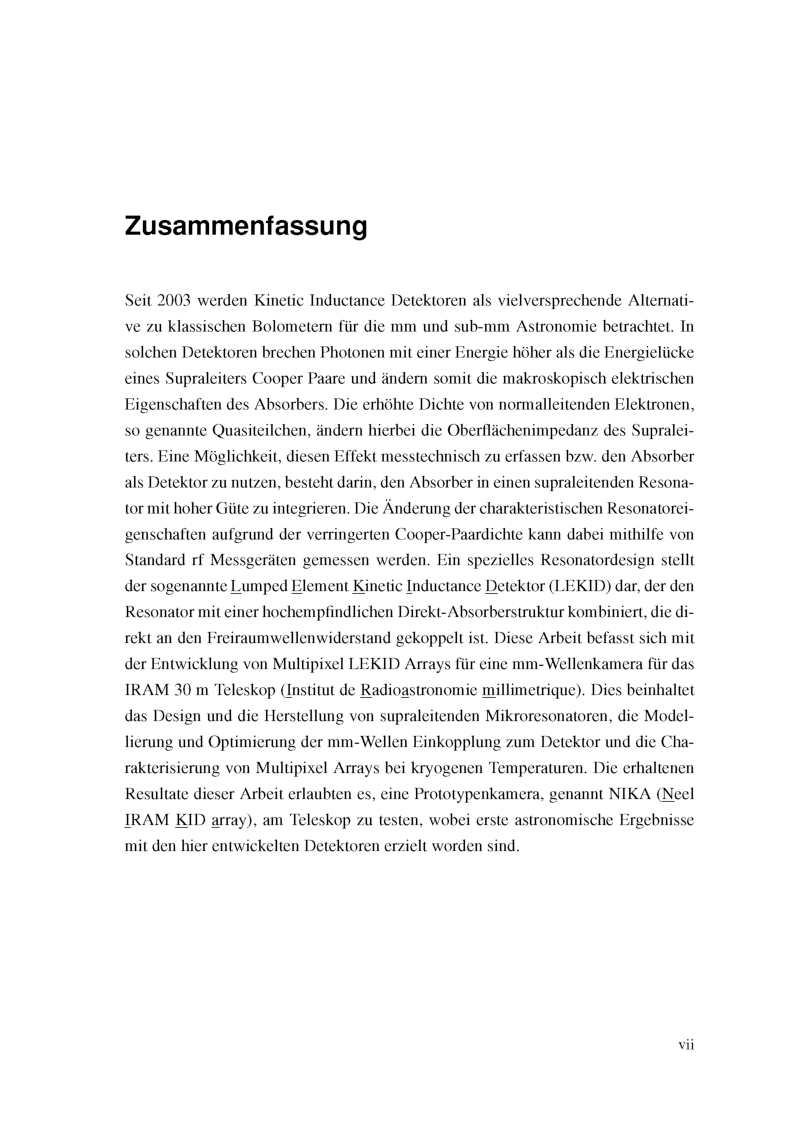 Zusammenfassung

Seit 2003 werden Kinetic Inductance Detektoren als vielversprechende Alternative zu klassischen Bolometern für die mm und sub-mm Astronomie betrachtet. In solchen Detektoren brechen Photonen mit einer Energie höher als die Energielücke eines Supraleiters Cooper Paare und ändern somit die makroskopisch elektrischen Eigenschaften des Absorbers. Die erhöhte Dichte von normalleitenden Elektronen, so genannte Quasiteilchen, ändern hierbei die Oberflächenimpedanz des Supraleiters. Eine Möglichkeit, diesen Effekt messtechnisch zu erfassen bzw. den Absorber als Detektor zu nutzen, besteht darin, den Absorber in einen supraleitenden Resonator mit hoher Güte zu integrieren. Die Änderung der charakteristischen Resonatoreigenschaften aufgrund der verringerten Cooper-Paardichte kann dabei mithilfe von Standard rf Messgeräten gemessen werden. Ein spezielles Resonatordesign stellt der sogenannte Lumped Element Kinetic Inductance Detektor (LEKID) dar, der den Resonator mit einer hochempfindlichen Direkt-Absorberstruktur kombiniert, die direkt an den Freiraumwellenwiderstand gekoppelt ist. Diese Arbeit befasst sich mit der Entwicklung von Multipixel LEKID Arrays für eine mm-Wellenkamera für das IRAM 30 m Teleskop (Institut de Radioastronomie millimetrique). Dies beinhaltet das Design und die Herstellung von supraleitenden Mikroresonatoren, die Modellierung und Optimierung der mm-Wellen Einkopplung zum Detektor und die Charakterisierung von Multipixel Arrays bei kryogenen Temperaturen. Die erhaltenen Resultate dieser Arbeit erlaubten es, eine Prototypenkamera, genannt NIKA (Neel IRAM KID array), am Teleskop zu testen, wobei erste astronomische Ergebnisse mit den hier entwickelten Detektoren erzielt worden sind.

vii